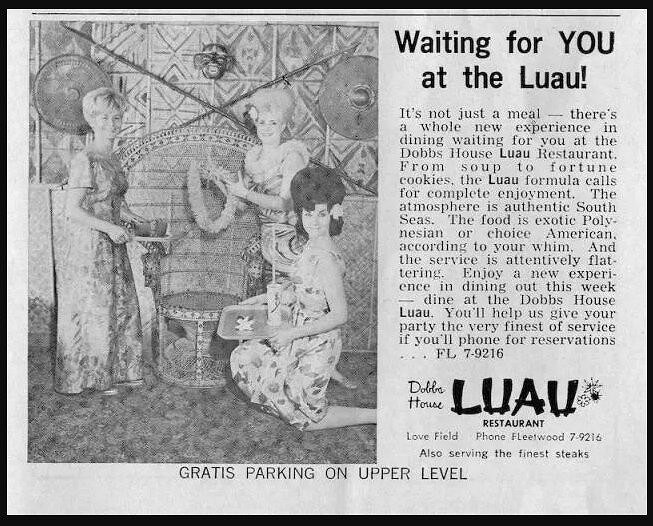 Waiting for YOU at the Luau!

It's not just a meal — there's a whole new experience in dining waiting for you at the Dobbs House Luau Restaurant. From soup to fortune cookies, the Luau formula calls for complete enjoyment. The atmosphere is authentic South Seas. The food is exotic Polynesian or choice American, according to your whim. And the service is attentively flattering. Enjoy a new experience in dining out this week — dine at the Dobbs House Luau. You'll help us give your party the very finest of service if you'll phone for reservations . . . FL 7-9216

Dobbs House LUAU

RESTAURANT

Love Field Phone FLeetwood 7-9216

Also serving the finest steaks

GRATIS PARKING ON UPPER LEVEL